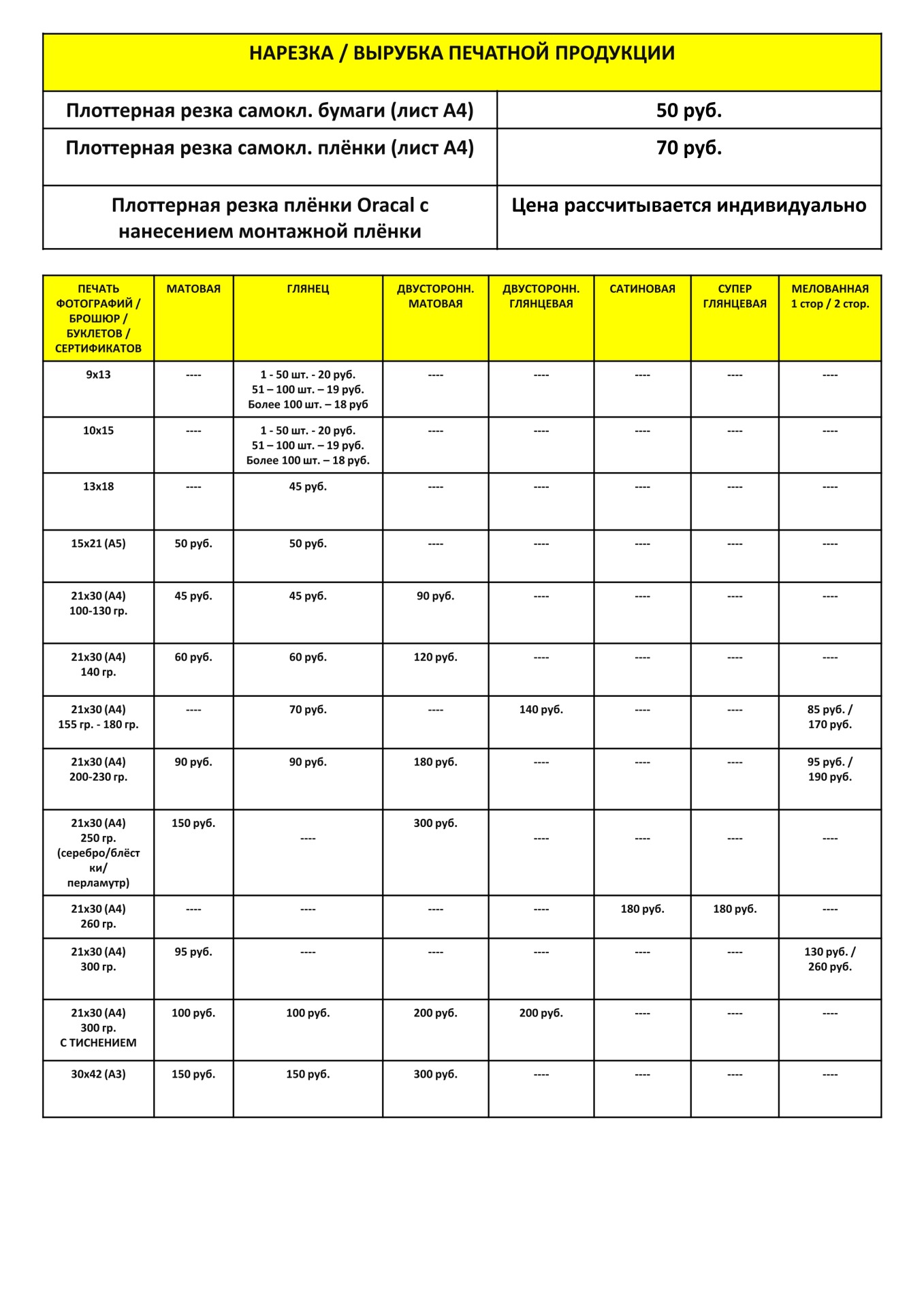 | НАРЕЗКА / ВЫРУБКА ПЕЧАТНОЙ ПРОДУКЦИИ | |
|---|---|
| Плоттерная резка самокл. бумаги (лист А4) | 50 руб. |
| Плоттерная резка самокл. плёнки (лист А4) | 70 руб. |
| Плоттерная резка плёнки Oracal с нанесением монтажной плёнки | Цена рассчитывается индивидуально |

| ПЕЧАТЬ ФОТОГРАФИЙ / БРОШЮР / БУКЛЕТОВ / СЕРТИФИКАТОВ | МАТОВАЯ | ГЛЯНЕЦ | ДВУСТОРОНН. МАТОВАЯ | ДВУСТОРОНН. ГЛЯНЦЕВАЯ | САТИНОВАЯ | СУПЕР ГЛЯНЦЕВАЯ | МЕЛОВАННАЯ 1 стор / 2 стор. |
|---|---|---|---|---|---|---|---|
| 9х13 | ---- | 1 - 50 шт. - 20 руб. 51 – 100 шт. – 19 руб. Более 100 шт. – 18 руб | ---- | ---- | ---- | ---- | ---- |
| 10х15 | ---- | 1 - 50 шт. - 20 руб. 51 – 100 шт. – 19 руб. Более 100 шт. – 18 руб. | ---- | ---- | ---- | ---- | ---- |
| 13х18 | ---- | 45 руб. | ---- | ---- | ---- | ---- | ---- |
| 15х21 (А5) | 50 руб. | 50 руб. | ---- | ---- | ---- | ---- | ---- |
| 21х30 (А4) 100-130 гр. | 45 руб. | 45 руб. | 90 руб. | ---- | ---- | ---- | ---- |
| 21х30 (А4) 140 гр. | 60 руб. | 60 руб. | 120 руб. | ---- | ---- | ---- | ---- |
| 21х30 (А4) 155 гр. - 180 гр. | ---- | 70 руб. | ---- | 140 руб. | ---- | ---- | 85 руб. / 170 руб. |
| 21х30 (А4) 200-230 гр. | 90 руб. | 90 руб. | 180 руб. | ---- | ---- | ---- | 95 руб. / 190 руб. |
| 21х30 (А4) 250 гр. (серебро/блёстки/ перламутр) | 150 руб. | ---- | 300 руб. | ---- | ---- | ---- | ---- |
| 21х30 (А4) 260 гр. | ---- | ---- | ---- | ---- | 180 руб. | 180 руб. | ---- |
| 21х30 (А4) 300 гр. | 95 руб. | ---- | ---- | ---- | ---- | ---- | 130 руб. / 260 руб. |
| 21х30 (А4) 300 гр. С ТИСНЕНИЕМ | 100 руб. | 100 руб. | 200 руб. | 200 руб. | ---- | ---- | ---- |
| 30х42 (А3) | 150 руб. | 150 руб. | 300 руб. | ---- | ---- | ---- | ---- |